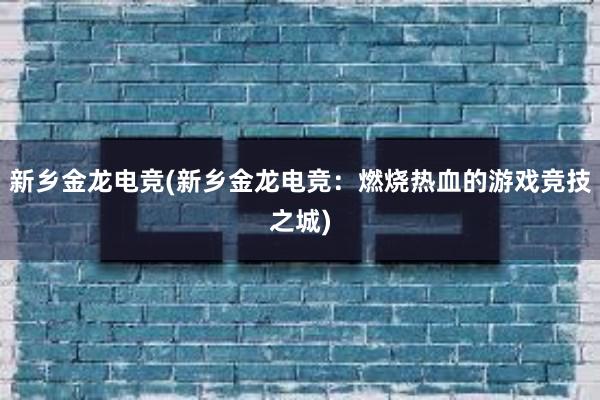 新乡金龙电竞(新乡金龙电竞：燃烧热血的游戏竞技之城)